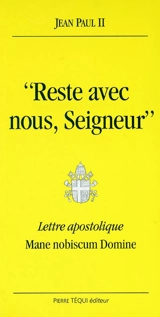 JEAN PAUL II

"Reste avec nous, Seigneur"

Lettre apostolique
Mane nobiscum Domine

PIERRE TÉQUI éditeur